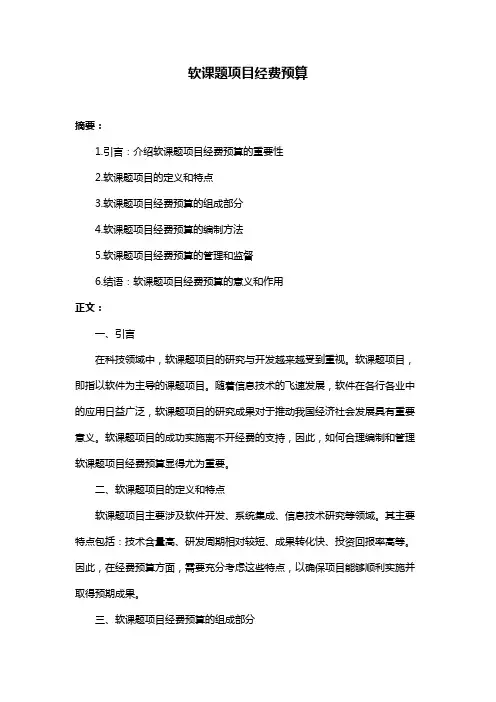 软课题项目经费预算

摘要：

1.引言：介绍软课题项目经费预算的重要性

2.软课题项目的定义和特点

3.软课题项目经费预算的组成部分

4.软课题项目经费预算的编制方法

5.软课题项目经费预算的管理和监督

6.结语：软课题项目经费预算的意义和作用

正文：

一、引言

在科技领域中，软课题项目的研究与开发越来越受到重视。软课题项目，即指以软件为主导的课题项目。随着信息技术的飞速发展，软件在各行各业中的应用日益广泛，软课题项目的研究成果对于推动我国经济社会发展具有重要意义。软课题项目的成功实施离不开经费的支持，因此，如何合理编制和管理软课题项目经费预算显得尤为重要。

二、软课题项目的定义和特点

软课题项目主要涉及软件开发、系统集成、信息技术研究等领域。其主要特点包括：技术含量高、研发周期相对较短、成果转化快、投资回报率高等。因此，在经费预算方面，需要充分考虑这些特点，以确保项目能够顺利实施并取得预期成果。

三、软课题项目经费预算的组成部分